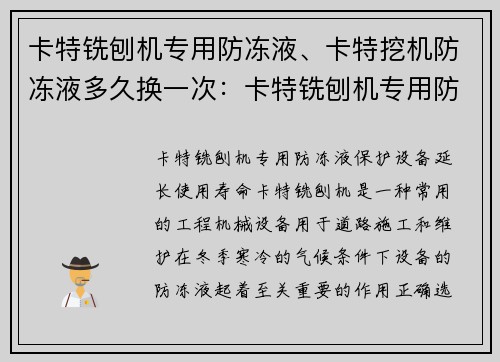 卡特铣刨机专用防冻液、卡特挖机防冻液多久换一次：卡特铣刨机专用防

卡特铣刨机专用防冻液保护设备延长使用寿命卡特铣刨机是一种常用的工程机械设备用于道路施工和维护在冬季寒冷的气候条件下设备的防冻液起着至关重要的作用正确选